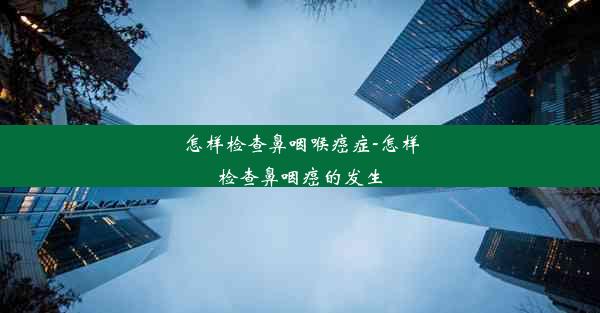 怎样检查鼻咽喉癌症-怎样检查鼻咽癌的发生